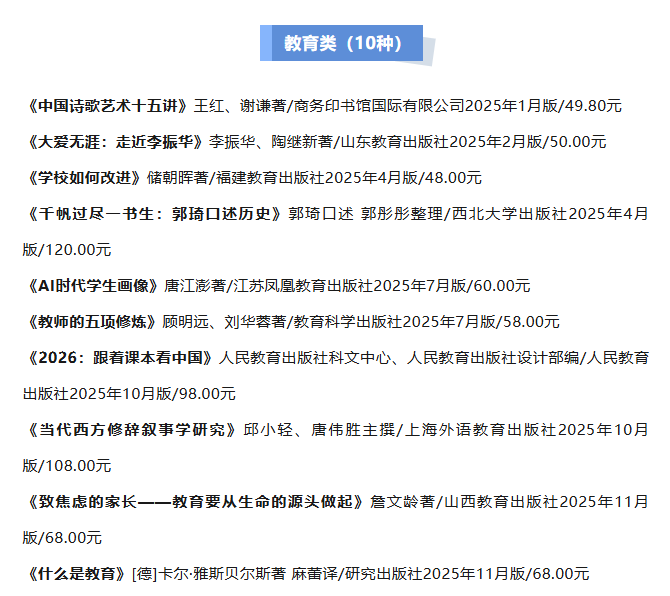 教育类（10种）

《中国诗歌艺术十五讲》王红、谢谦著/商务印书馆国际有限公司2025年1月版/49.80元

《大爱无涯：走近李振华》李振华、陶继新著/山东教育出版社2025年2月版/50.00元

《学校如何改进》储朝晖著/福建教育出版社2025年4月版/48.00元

《千帆过尽一书生：郭琦口述历史》郭琦口述 郭彤彤整理/西北大学出版社2025年4月版/120.00元

《AI时代学生画像》唐江澎著/江苏凤凰教育出版社2025年7月版/60.00元

《教师的五项修炼》顾明远、刘华蓉著/教育科学出版社2025年7月版/58.00元

《2026：跟着课本看中国》人民教育出版社科文中心、人民教育出版社设计部编/人民教育出版社2025年10月版/98.00元

《当代西方修辞叙事学研究》邱小轻、唐伟胜主撰/上海外语教育出版社2025年10月版/108.00元

《致焦虑的家长——教育要从生命的源头做起》詹文龄著/山西教育出版社2025年11月版/68.00元

《什么是教育》[德]卡尔·雅斯贝尔斯著 麻蕾译/研究出版社2025年11月版/68.00元